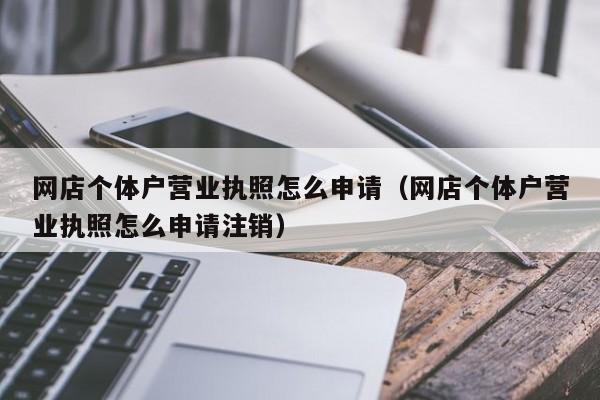 网店个体户营业执照怎么申请（网店个体户营业执照怎么申请注销）